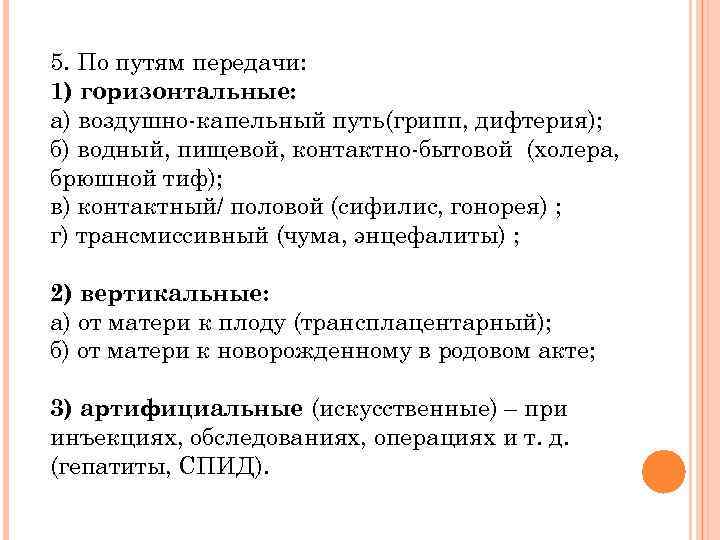 5. По путям передачи:
1) горизонтальные:
а) воздушно-капельный путь(грипп, дифтерия);
б) водный, пищевой, контактно-бытовой (холера, брюшной тиф);
в) контактный/ половой (сифилис, гонорея) ;
г) трансмиссивный (чума, энцефалиты) ;

2) вертикальные:
а) от матери к плоду (трансплацентарный);
б) от матери к новорожденному в родовом акте;

3) артифициальные (искусственные) – при инъекциях, обследованиях, операциях и т. д. (гепатиты, СПИД).